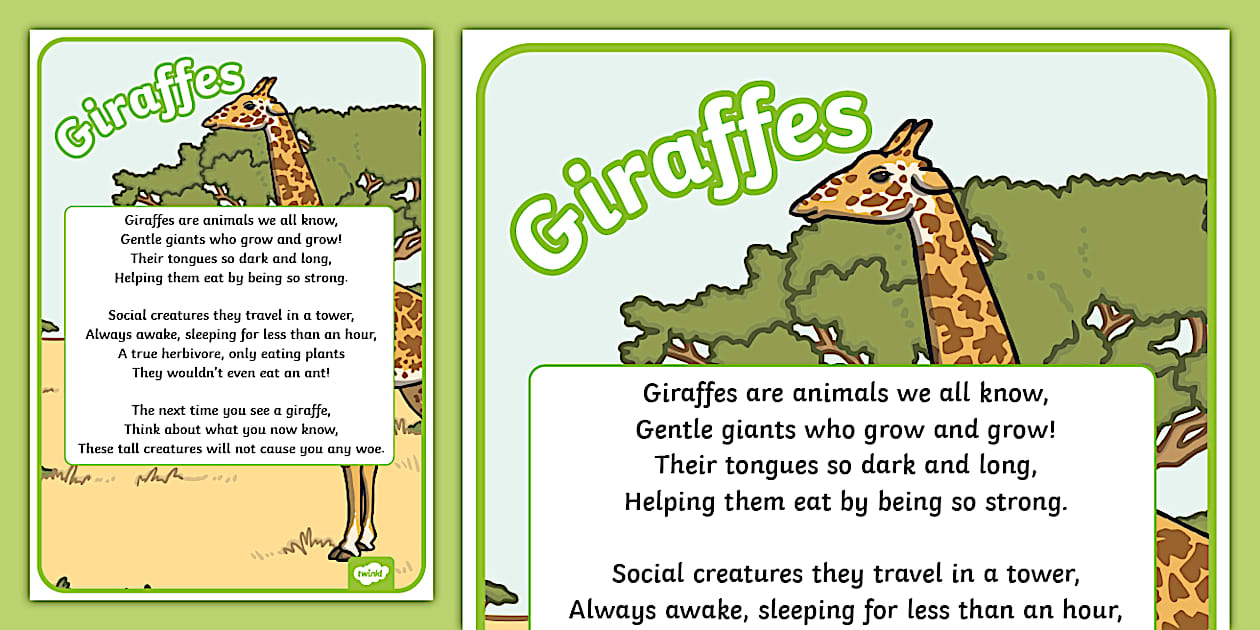 Giraffes

Giraffes are animals we all know,
Gentle giants who grow and grow!
Their tongues so dark and long,
Helping them eat by being so strong.

Social creatures they travel in a tower,
Always awake, sleeping for less than an hour,
A true herbivore, only eating plants
They wouldn't even eat an ant!

The next time you see a giraffe,
Think about what you now know,
These tall creatures will not cause you any woe.

twinkl

Giraffes

Giraffes are animals we all know,
Gentle giants who grow and grow!
Their tongues so dark and long,
Helping them eat by being so strong.

Social creatures they travel in a tower,
Always awake, sleeping for less than an hour,